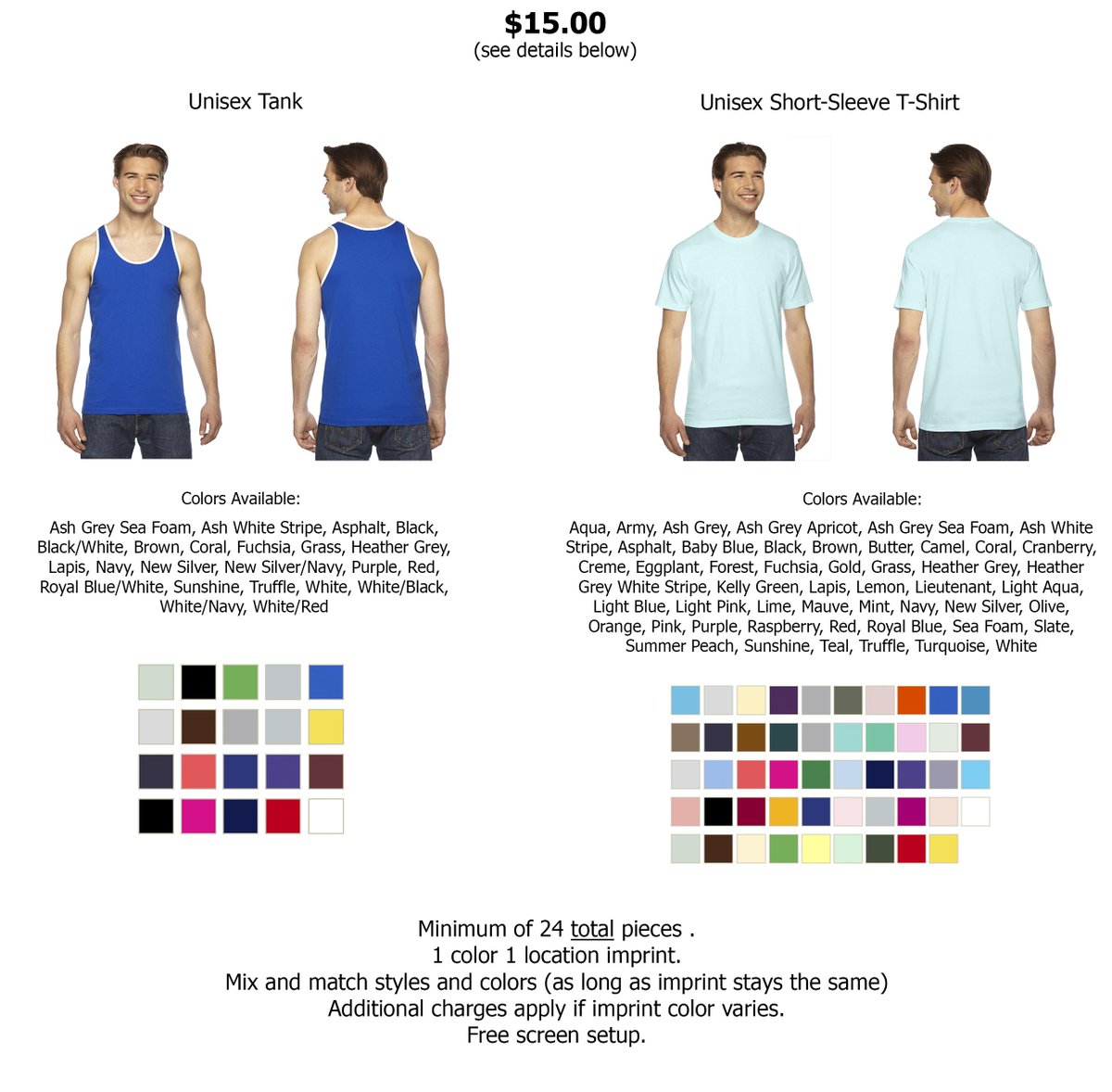 $15.00
(see details below)

Unisex Tank

Colors Available:

Ash Grey Sea Foam, Ash White Stripe, Asphalt, Black, Black/White, Brown, Coral, Fuchsia, Grass, Heather Grey, Lapis, Navy, New Silver, New Silver/Navy, Purple, Red, Royal Blue/White, Sunshine, Truffle, White, White/Black, White/Navy, White/Red

Unisex Short-Sleeve T-Shirt

Colors Available:

Aqua, Army, Ash Grey, Ash Grey Apricot, Ash Grey Sea Foam, Ash White Stripe, Asphalt, Baby Blue, Black, Brown, Butter, Camel, Coral, Cranberry, Creme, Eggplant, Forest, Fuchsia, Gold, Grass, Heather Grey, Heather Grey White Stripe, Kelly Green, Lapis, Lemon, Lieutenant, Light Aqua, Light Blue, Light Pink, Lime, Mauve, Mint, Navy, New Silver, Olive, Orange, Pink, Purple, Raspberry, Red, Royal Blue, Sea Foam, Slate, Summer Peach, Sunshine, Teal, Truffle, Turquoise, White

Minimum of 24 total pieces .
1 color 1 location imprint.
Mix and match styles and colors (as long as imprint stays the same)
Additional charges apply if imprint color varies.
Free screen setup.